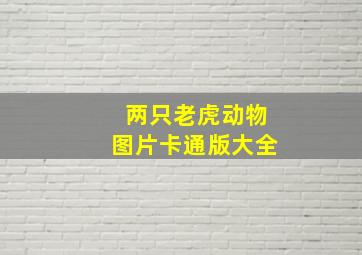 两只老虎动物
图片卡通版大全